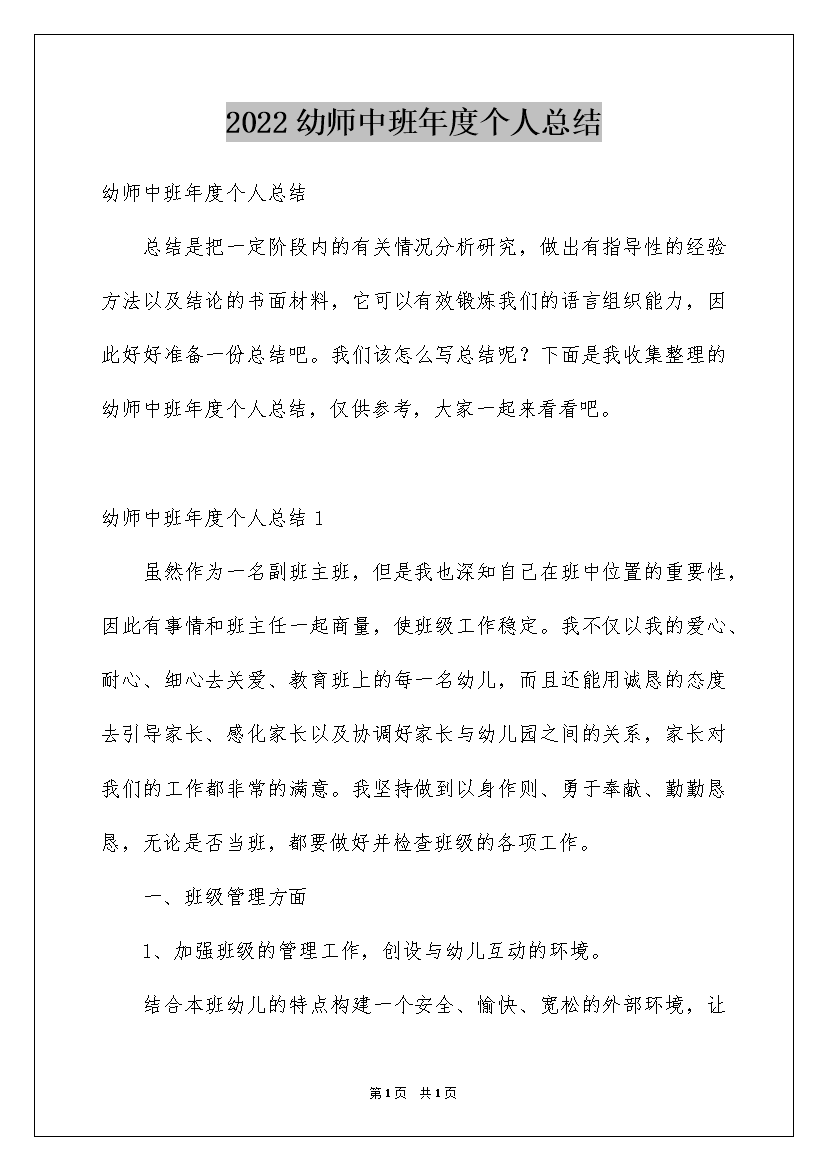 2022幼师中班年度个人总结

幼师中班年度个人总结

总结是把一定阶段内的有关情况分析研究，做出有指导性的经验方法以及结论的书面材料，它可以有效锻炼我们的语言组织能力，因此好好准备一份总结吧。我们该怎么写总结呢？下面是我收集整理的幼师中班年度个人总结，仅供参考，大家一起来看看吧。

幼师中班年度个人总结1

虽然作为一名副班主班，但是我也深知自己在班中位置的重要性，因此有事情和班主任一起商量，使班级工作稳定。我不仅以我的爱心、耐心、细心去关爱、教育班上的每一名幼儿，而且还能用诚恳的态度去引导家长、感化家长以及协调好家长与幼儿园之间的关系，家长对我们的工作都非常的满意。我坚持做到以身作则、勇于奉献、勤勤恳恳，无论是否当班，都要做好并检查班级的各项工作。

一、班级管理方面

1、加强班级的管理工作，创设与幼儿互动的环境。

结合本班幼儿的特点构建一个安全、愉快、宽松的外部环境，让

第1页 共1页